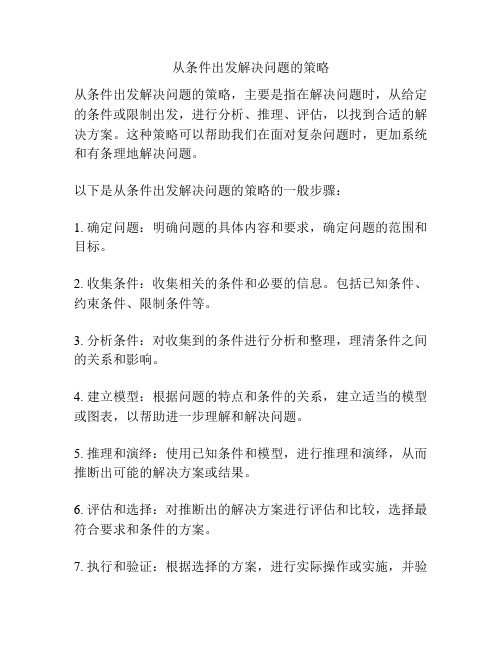 从条件出发解决问题的策略

从条件出发解决问题的策略，主要是指在解决问题时，从给定的条件或限制出发，进行分析、推理、评估，以找到合适的解决方案。这种策略可以帮助我们在面对复杂问题时，更加系统和有条理地解决问题。

以下是从条件出发解决问题的策略的一般步骤：

1. 确定问题：明确问题的具体内容和要求，确定问题的范围和目标。

2. 收集条件：收集相关的条件和必要的信息。包括已知条件、约束条件、限制条件等。

3. 分析条件：对收集到的条件进行分析和整理，理清条件之间的关系和影响。

4. 建立模型：根据问题的特点和条件的关系，建立适当的模型或图表，以帮助进一步理解和解决问题。

5. 推理和演绎：使用已知条件和模型，进行推理和演绎，从而推断出可能的解决方案或结果。

6. 评估和选择：对推断出的解决方案进行评估和比较，选择最符合要求和条件的方案。

7. 执行和验证：根据选择的方案，进行实际操作或实施，并验